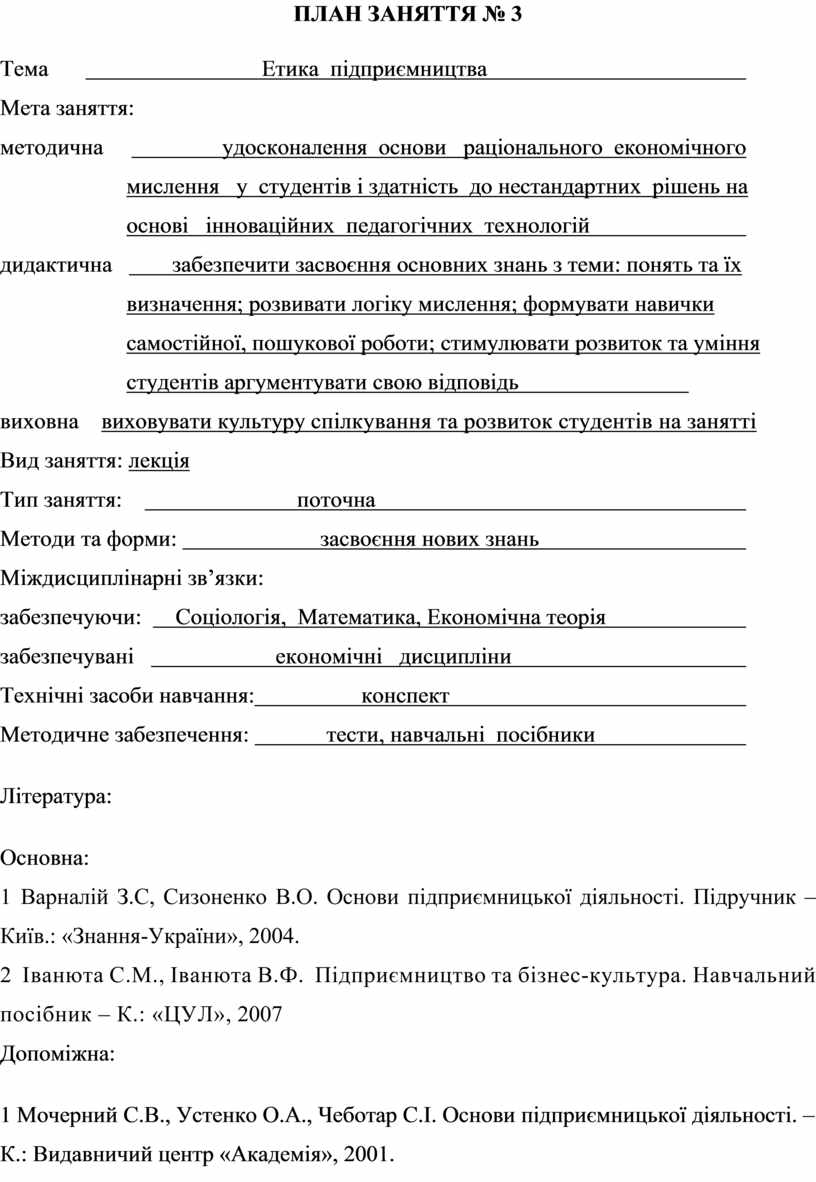 ПЛАН ЗАНЯТТЯ № 3

Тема Етика підприємництва

Мета заняття:

методична удосконалення основи раціонального економічного мислення у студентів і здатність до нестандартних рішень на основі інноваційних педагогічних технологій

дидактична забезпечити засвоєння основних знань з теми: понять та їх визначення; розвивати логіку мислення; формувати навички самостійної, пошукової роботи; стимулювати розвиток та уміння студентів аргументувати свою відповідь

виховна виховувати культуру спілкування та розвиток студентів на занятті

Вид заняття: лекція

Тип заняття: поточна

Методи та форми: засвоєння нових знань

Міждисциплінарні зв’язки:

забезпечуючи: Соціологія, Математика, Економічна теорія

забезпечувані економічні дисципліни

Технічні засоби навчання: конспект

Методичне забезпечення: тести, навчальні посібники

Література:

Основна:

1 Варналій З.С, Сизоненко В.О. Основи підприємницької діяльності. Підручник – Київ.: «Знання-України», 2004.

2 Іванюта С.М., Іванюта В.Ф. Підприємництво та бізнес-культура. Навчальний посібник – К.: «ЦУЛ», 2007

Допоміжна:

1 Мочерний С.В., Устенко О.А., Чеботар С.І. Основи підприємницької діяльності. – К.: Видавничий центр «Академія», 2001.